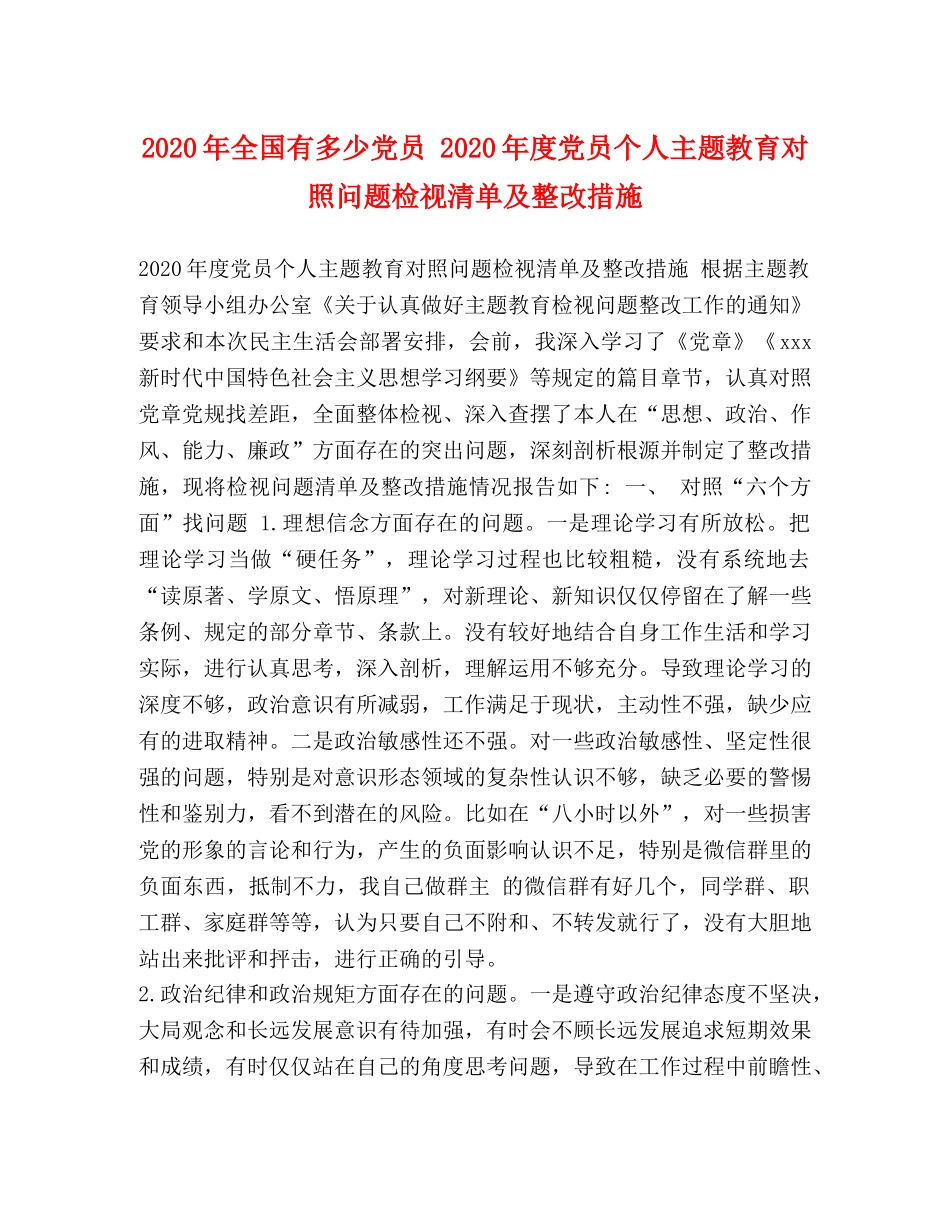 2020年全国有多少党员 2020年度党员个人主题教育对照问题检视清单及整改措施

2020年度党员个人主题教育对照问题检视清单及整改措施 根据主题教育领导小组办公室《关于认真做好主题教育检视问题整改工作的通知》要求和本次民主生活会部署安排，会前，我深入学习了《党章》《xxx新时代中国特色社会主义思想学习纲要》等规定的篇目章节，认真对照党章党规找差距，全面整体检视、深入查摆了本人在“思想、政治、作风、能力、廉政”方面存在的突出问题，深刻剖析根源并制定了整改措施，现将检视问题清单及整改措施情况报告如下： 一、 对照“六个方面”找问题 1.理想信念方面存在的问题。一是理论学习有所放松。把理论学习当做“硬任务”，理论学习过程也比较粗糙，没有系统地去“读原著、学原文、悟原理”，对新理论、新知识仅仅停留在了解一些条例、规定的部分章节、条款上。没有较好地结合自身工作生活和学习实际，进行认真思考，深入剖析，理解运用不够充分。导致理论学习的深度不够，政治意识有所减弱，工作满足于现状，主动性不强，缺少应有的进取精神。二是政治敏感性还不强。对一些政治敏感性、坚定性很强的问题，特别是对意识形态领域的复杂性认识不够，缺乏必要的警惕性和鉴别力，看不到潜在的风险。比如在“八小时以外”，对一些损害党的形象的言论和行为，产生的负面影响认识不足，特别是微信群里的负面东西，抵制不力，我自己做群主 的微信群有好几个，同学群、职工群、家庭群等等，认为只要自己不附和、不转发就行了，没有大胆地站出来批评和抨击，进行正确的引导。
2.政治纪律和政治规矩方面存在的问题。一是遵守政治纪律态度不坚决，大局观念和长远发展意识有待加强，有时会不顾长远发展追求短期效果和成绩，有时仅仅站在自己的角度思考问题，导致在工作过程中前瞻性、